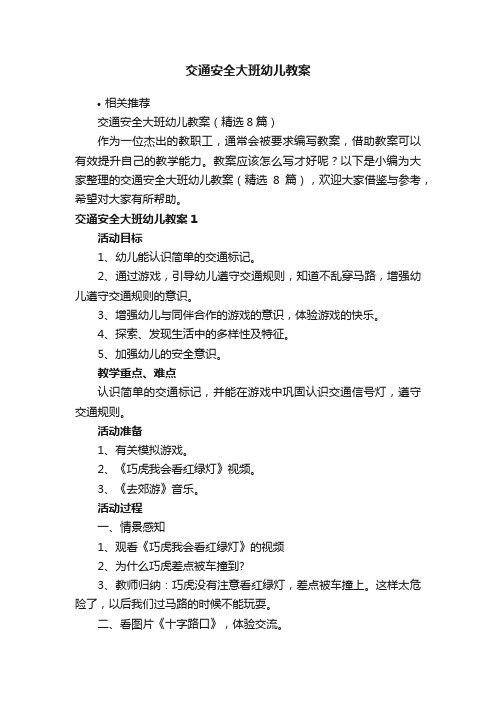 交通安全大班幼儿教案

• 相关推荐

交通安全大班幼儿教案（精选 8 篇）

作为一位杰出的教职工，通常会被要求编写教案，借助教案可以有效提升自己的教学能力。教案应该怎么写才好呢？以下是小编为大家整理的交通安全大班幼儿教案（精选 8 篇），欢迎大家借鉴与参考，希望对大家有所帮助。

交通安全大班幼儿教案 1

活动目标

1、幼儿能认识简单的交通标记。

2、通过游戏，引导幼儿遵守交通规则，知道不乱穿马路，增强幼儿遵守交通规则的意识。

3、增强幼儿与同伴合作的游戏的意识，体验游戏的快乐。

4、探索、发现生活中的多样性及特征。

5、加强幼儿的安全意识。

教学重点、难点

认识简单的交通标记，并能在游戏中巩固认识交通信号灯，遵守交通规则。

活动准备

1、有关模拟游戏。

2、《巧虎我会看红绿灯》视频。

3、《去郊游》音乐。

活动过程

一、情景感知

1、观看《巧虎我会看红绿灯》的视频

2、为什么巧虎差点被车撞到?

3、教师归纳：巧虎没有注意看红绿灯，差点被车撞上。这样太危险了，以后我们过马路的时候不能玩耍。

二、看图片《十字路口》，体验交流。